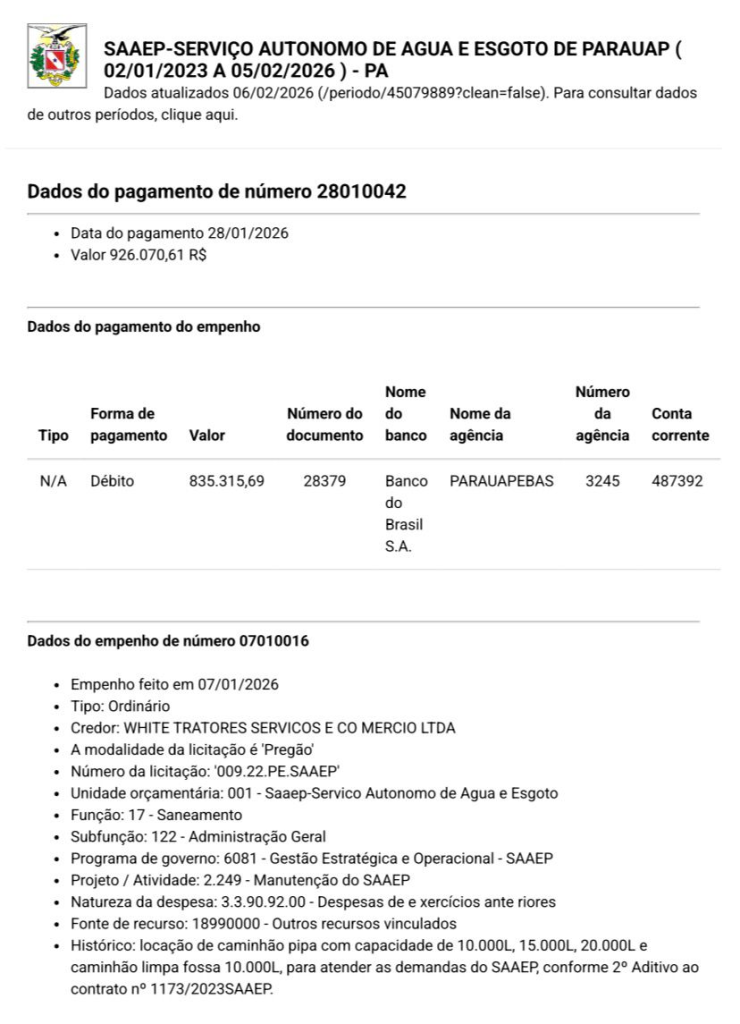 SAAEP-SERVIÇO AUTONOMO DE AGUA E ESGOTO DE PARAUAP ( 02/01/2023 A 05/02/2026 ) - PA
Dados atualizados 06/02/2026 (/periodo/45079889?clean=false). Para consultar dados de outros períodos, clique aqui.

Dados do pagamento de número 28010042

- Data do pagamento 28/01/2026
- Valor 926.070,61 R$

Dados do pagamento do empenho

| Tipo | Forma de pagamento | Valor | Número do documento | Nome do banco | Nome da agência | Número da agência | Conta corrente |
|---|---|---|---|---|---|---|---|
| N/A | Débito | 835.315,69 | 28379 | Banco do Brasil S.A. | PARAUAPEBAS | 3245 | 487392 |

Dados do empenho de número 07010016

- Empenho feito em 07/01/2026
- Tipo: Ordinário
- Credor: WHITE TRATORES SERVICOS E CO MERCIO LTDA
- A modalidade da licitação é 'Pregão'
- Número da licitação: '009.22.PE.SAAEP'
- Unidade orçamentária: 001 - Saaep-Servico Autonomo de Agua e Esgoto
- Função: 17 - Saneamento
- Subfunção: 122 - Administração Geral
- Programa de governo: 6081 - Gestão Estratégica e Operacional - SAAEP
- Projeto / Atividade: 2.249 - Manutenção do SAAEP
- Natureza da despesa: 3.3.90.92.00 - Despesas de e xercícios ante riores
- Fonte de recurso: 18990000 - Outros recursos vinculados
- Histórico: locação de caminhão pipa com capacidade de 10.000L, 15.000L, 20.000L e caminhão limpa fossa 10.000L, para atender as demandas do SAAEP, conforme 2º Aditivo ao contrato nº 1173/2023SAAEP.